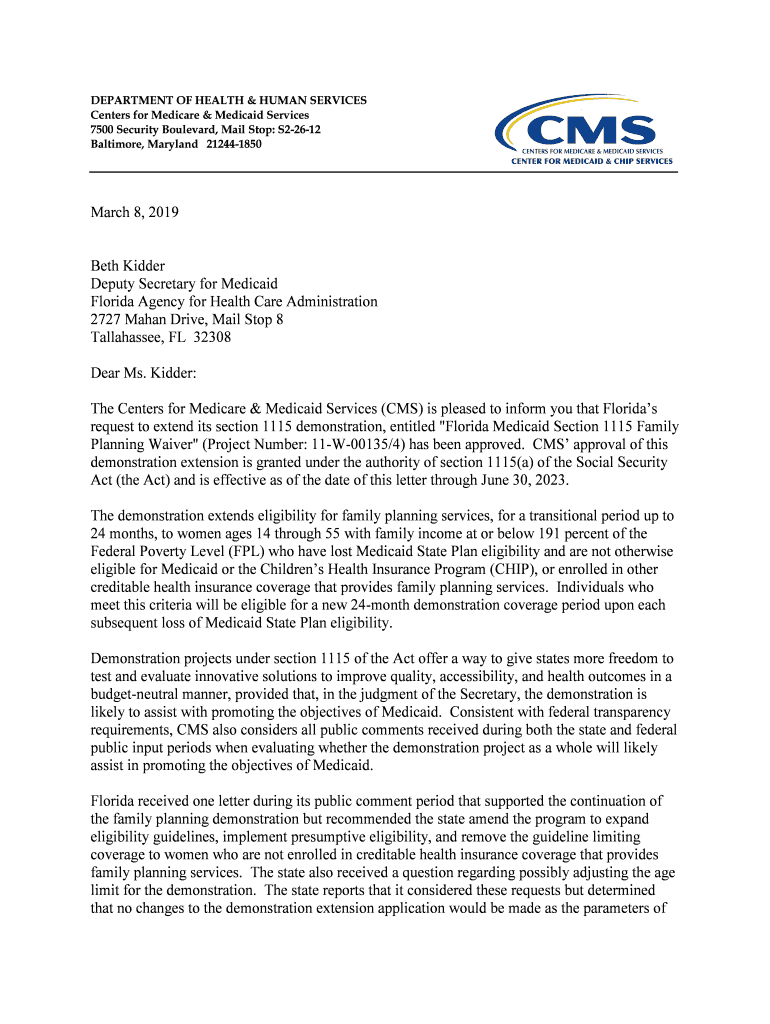 DEPARTMENT OF HEALTH & HUMAN SERVICES
Centers for Medicare & Medicaid Services
7500 Security Boulevard, Mail Stop: S2-26-12
Baltimore, Maryland 21244-1850

CMS
CENTERS FOR MEDICARE & MEDICAID SERVICES
CENTER FOR MEDICAID & CHIP SERVICES

March 8, 2019

Beth Kidder
Deputy Secretary for Medicaid
Florida Agency for Health Care Administration
2727 Mahan Drive, Mail Stop 8
Tallahassee, FL 32308

Dear Ms. Kidder:

The Centers for Medicare & Medicaid Services (CMS) is pleased to inform you that Florida's request to extend its section 1115 demonstration, entitled "Florida Medicaid Section 1115 Family Planning Waiver" (Project Number: 11-W-00135/4) has been approved. CMS' approval of this demonstration extension is granted under the authority of section 1115(a) of the Social Security Act (the Act) and is effective as of the date of this letter through June 30, 2023.

The demonstration extends eligibility for family planning services, for a transitional period up to 24 months, to women ages 14 through 55 with family income at or below 191 percent of the Federal Poverty Level (FPL) who have lost Medicaid State Plan eligibility and are not otherwise eligible for Medicaid or the Children's Health Insurance Program (CHIP), or enrolled in other creditable health insurance coverage that provides family planning services. Individuals who meet this criteria will be eligible for a new 24-month demonstration coverage period upon each subsequent loss of Medicaid State Plan eligibility.

Demonstration projects under section 1115 of the Act offer a way to give states more freedom to test and evaluate innovative solutions to improve quality, accessibility, and health outcomes in a budget-neutral manner, provided that, in the judgment of the Secretary, the demonstration is likely to assist with promoting the objectives of Medicaid. Consistent with federal transparency requirements, CMS also considers all public comments received during both the state and federal public input periods when evaluating whether the demonstration project as a whole will likely assist in promoting the objectives of Medicaid.

Florida received one letter during its public comment period that supported the continuation of the family planning demonstration but recommended the state amend the program to expand eligibility guidelines, implement presumptive eligibility, and remove the guideline limiting coverage to women who are not enrolled in creditable health insurance coverage that provides family planning services. The state also received a question regarding possibly adjusting the age limit for the demonstration. The state reports that it considered these requests but determined that no changes to the demonstration extension application would be made as the parameters of